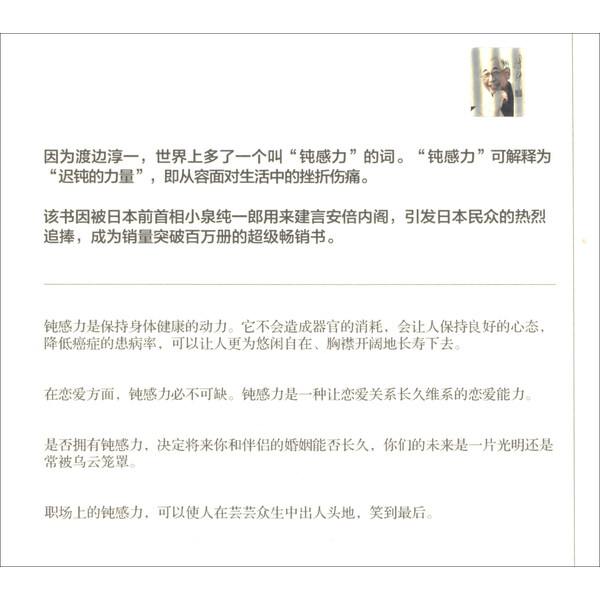 因为渡边淳一，世界上多了一个叫“钝感力”的词。“钝感力”可解释为“迟钝的力量”，即从容面对生活中的挫折伤痛。

该书因被日本前首相小泉纯一郎用来建言安倍内阁，引发日本民众的热烈追捧，成为销量突破百万册的超级畅销书。

钝感力是保持身体健康的动力。它不会造成器官的消耗，会让人保持良好的心态，降低癌症的患病率，可以让人更为悠闲自在、胸襟开阔地长寿下去。

在恋爱方面，钝感力必不可缺。钝感力是一种让恋爱关系长久维系的恋爱能力。

是否拥有钝感力，决定将来你和伴侣的婚姻能否长久，你们的未来是一片光明还是常被乌云笼罩。

职场上的钝感力，可以使人在芸芸众生中出人头地，笑到最后。